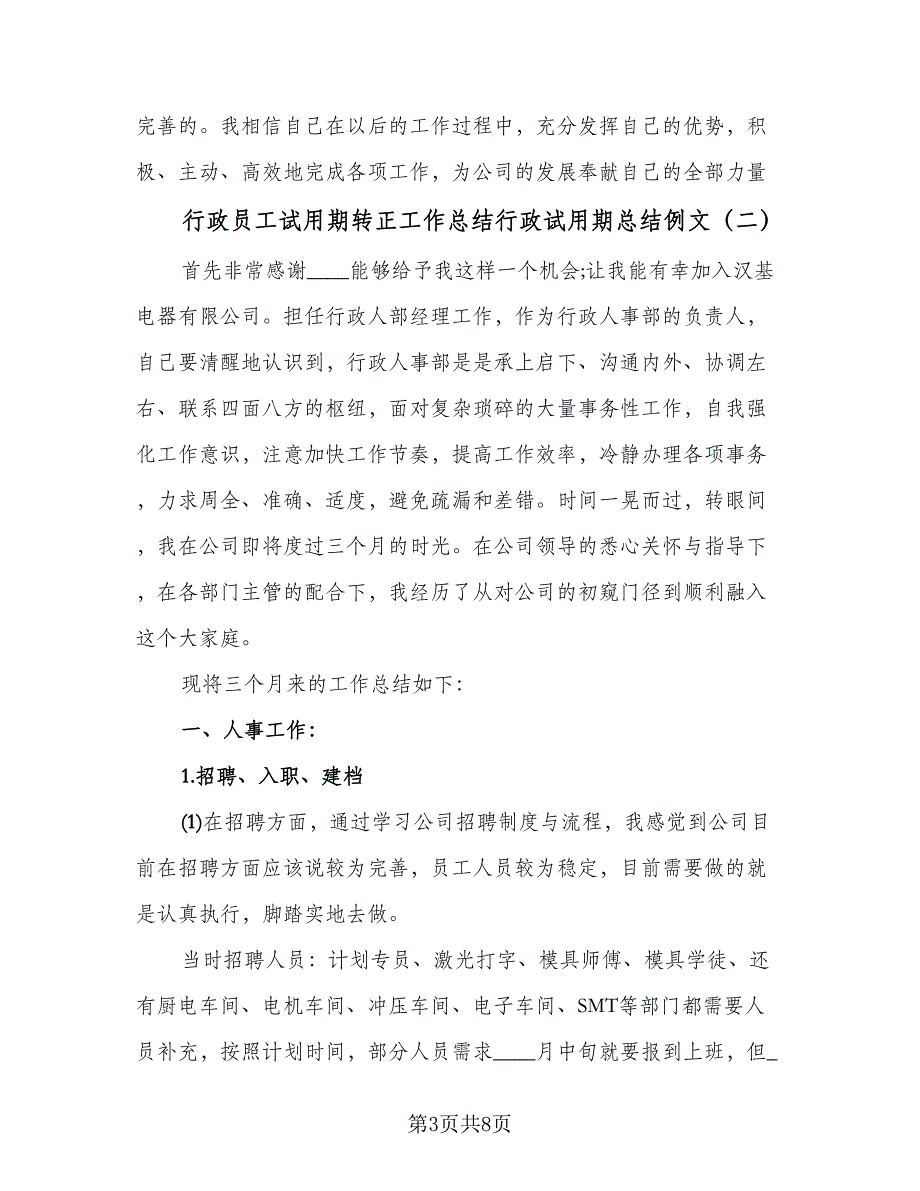 完善的。我相信自己在以后的工作过程中，充分发挥自己的优势，积极、主动、高效地完成各项工作，为公司的发展奉献自己的全部力量

行政员工试用期转正工作总结行政试用期总结例文（二）

首先非常感谢____能够给予我这样一个机会;让我能有幸加入汉基电器有限公司。担任行政人部经理工作，作为行政人事部的负责人，自己要清醒地认识到，行政人事部是是承上启下、沟通内外、协调左右、联系四面八方的枢纽，面对复杂琐碎的大量事务性工作，自我强化工作意识，注意加快工作节奏，提高工作效率，冷静办理各项事务，力求周全、准确、适度，避免疏漏和差错。时间一晃而过，转眼间，我在公司即将度过三个月的时光。在公司领导的悉心关怀与指导下，在各部门主管的配合下，我经历了从对公司的初窥门径到顺利融入这个大家庭。

现将三个月来的工作总结如下:

一、人事工作:

1.招聘、入职、建档

(1)在招聘方面，通过学习公司招聘制度与流程，我感觉到公司目前在招聘方面应该说较为完善，员工人员较为稳定，目前需要做的就是认真执行，脚踏实地去做。

当时招聘人员：计划专员、激光打字、模具师傅、模具学徒、还有厨电车间、电机车间、冲压车间、电子车间、SMT等部门都需要人员补充，按照计划时间，部分人员需求____月中旬就要报到上班，但_

第3页共8页